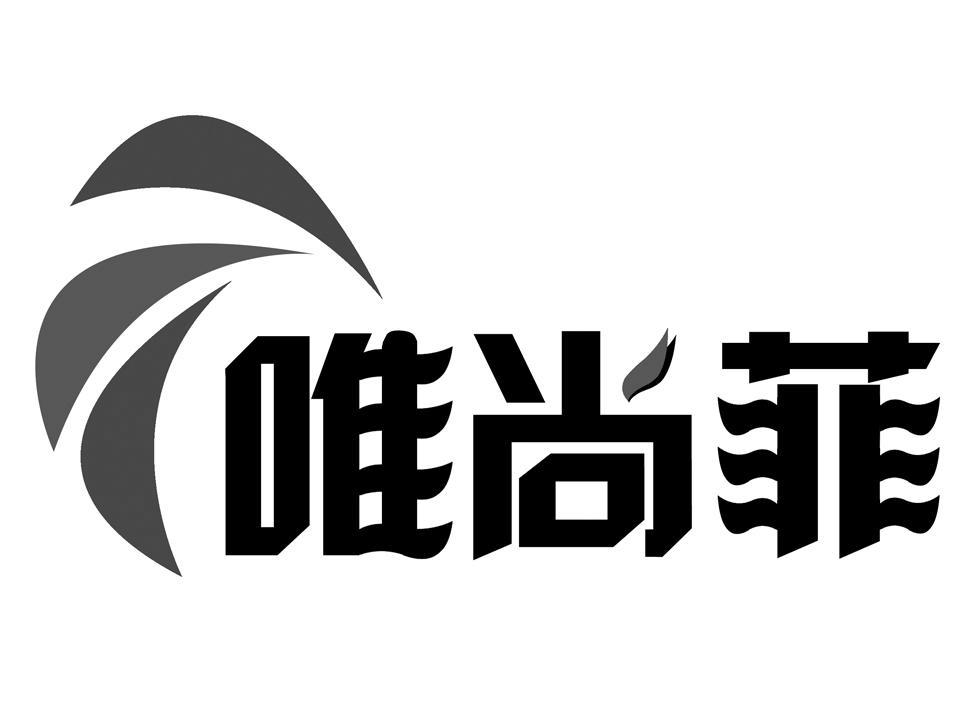 唯尚菲